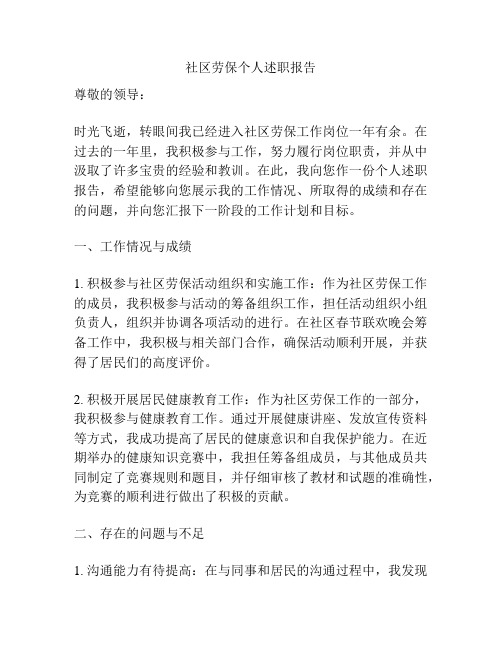 社区劳保个人述职报告

尊敬的领导：

时光飞逝，转眼间我已经进入社区劳保工作岗位一年有余。在过去的一年里，我积极参与工作，努力履行岗位职责，并从中汲取了许多宝贵的经验和教训。在此，我向您作一份个人述职报告，希望能够向您展示我的工作情况、所取得的成绩和存在的问题，并向您汇报下一阶段的工作计划和目标。

一、工作情况与成绩

1. 积极参与社区劳保活动组织和实施工作：作为社区劳保工作的成员，我积极参与活动的筹备组织工作，担任活动组织小组负责人，组织并协调各项活动的进行。在社区春节联欢晚会筹备工作中，我积极与相关部门合作，确保活动顺利开展，并获得了居民们的高度评价。

2. 积极开展居民健康教育工作：作为社区劳保工作的一部分，我积极参与健康教育工作。通过开展健康讲座、发放宣传资料等方式，我成功提高了居民的健康意识和自我保护能力。在近期举办的健康知识竞赛中，我担任筹备组成员，与其他成员共同制定了竞赛规则和题目，并仔细审核了教材和试题的准确性，为竞赛的顺利进行做出了积极的贡献。

二、存在的问题与不足

1. 沟通能力有待提高：在与同事和居民的沟通过程中，我发现